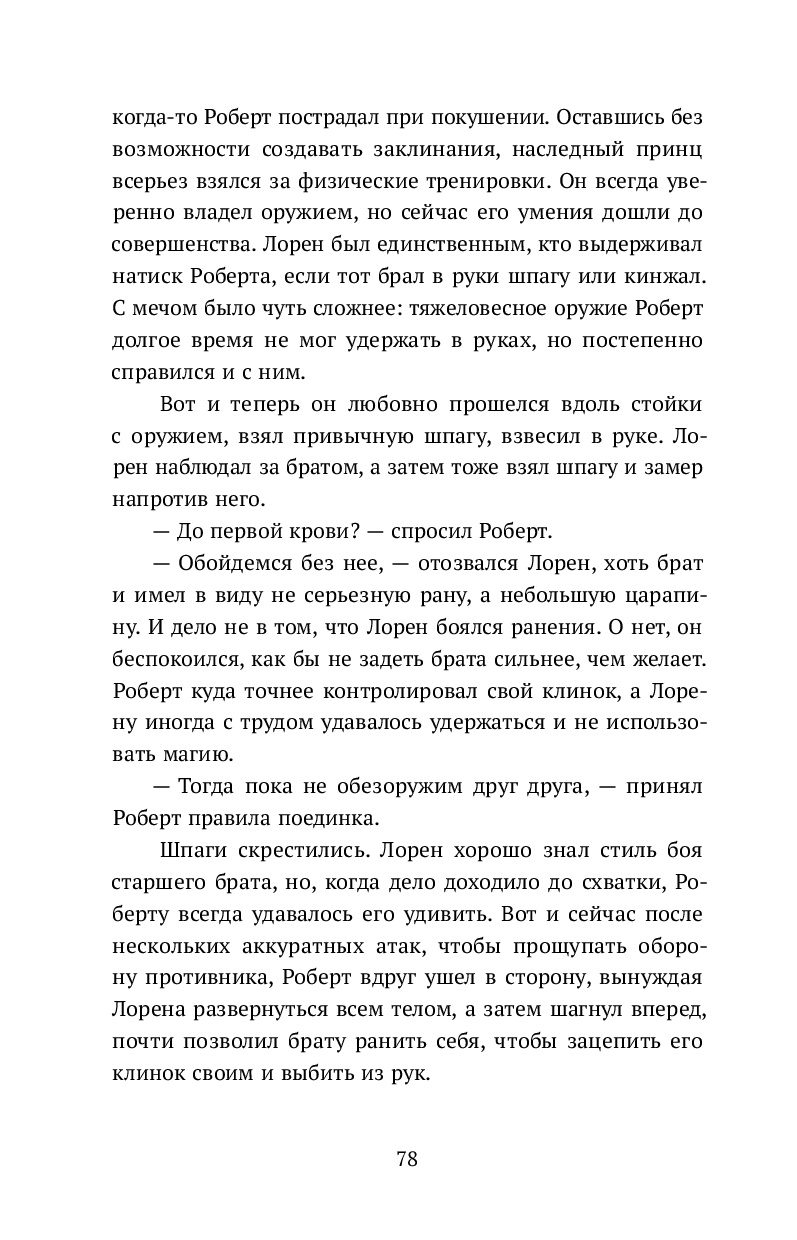 когда-то Роберт пострадал при покушении. Оставшись без возможности создавать заклинания, наследный принц всерьез взялся за физические тренировки. Он всегда уверенно владел оружием, но сейчас его умения дошли до совершенства. Лорен был единственным, кто выдерживал натиск Роберта, если тот брал в руки шпагу или кинжал. С мечом было чуть сложнее: тяжеловесное оружие Роберт долгое время не мог удержать в руках, но постепенно справился и с ним.

Вот и теперь он любовно прошелся вдоль стойки с оружием, взял привычную шпагу, взвесил в руке. Лорен наблюдал за братом, а затем тоже взял шпагу и замер напротив него.

— До первой крови? — спросил Роберт.

— Обойдемся без нее, — отозвался Лорен, хоть брат и имел в виду не серьезную рану, а небольшую царапину. И дело не в том, что Лорен боялся ранения. О нет, он беспокоился, как бы не задеть брата сильнее, чем желает. Роберт куда точнее контролировал свой клинок, а Лорену иногда с трудом удавалось удержаться и не использовать магию.

— Тогда пока не обезоружим друг друга, — принял Роберт правила поединка.

Шпаги скрестились. Лорен хорошо знал стиль боя старшего брата, но, когда дело доходило до схватки, Роберту всегда удавалось его удивить. Вот и сейчас после нескольких аккуратных атак, чтобы прощупать оборону противника, Роберт вдруг ушел в сторону, вынуждая Лорена развернуться всем телом, а затем шагнул вперед, почти позволил брату ранить себя, чтобы зацепить его клинок своим и выбить из рук.

78